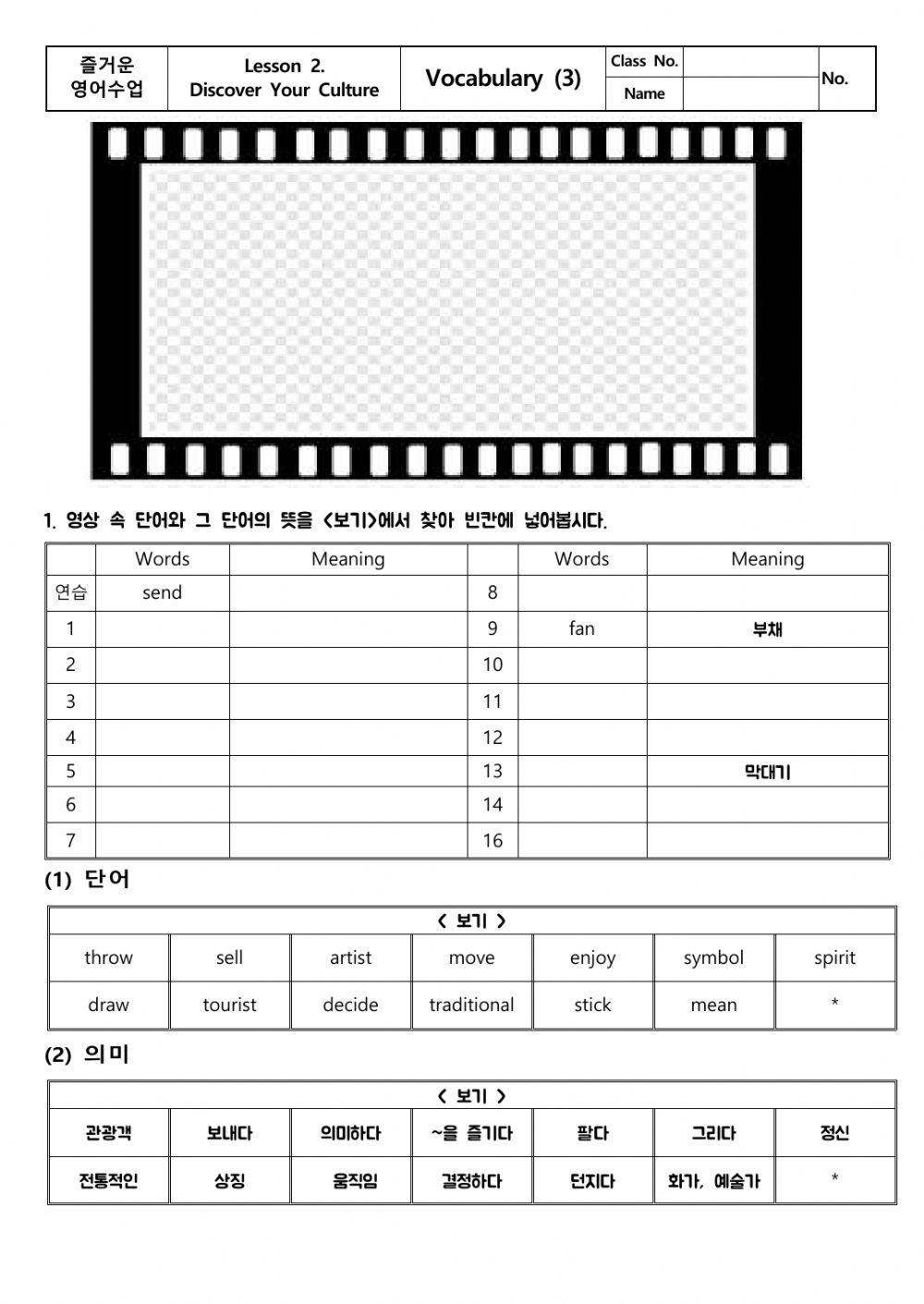 | 즐거운 영어수업 | Lesson 2. Discover Your Culture | Vocabulary (3) | Class No. | | No. |
|---|---|---|---|---|---|
| | | | Name | | |

1. 영상 속 단어와 그 단어의 뜻을 <보기>에서 찾아 빈칸에 넣어봅시다.

| | Words | Meaning | | Words | Meaning |
|---|---|---|---|---|---|
| 연습 | send | | 8 | | |
| 1 | | | 9 | fan | 부채 |
| 2 | | | 10 | | |
| 3 | | | 11 | | |
| 4 | | | 12 | | |
| 5 | | | 13 | | 막대기 |
| 6 | | | 14 | | |
| 7 | | | 16 | | |

(1) 단어

| < 보기 > | | | | | | |
|---|---|---|---|---|---|---|
| throw | sell | artist | move | enjoy | symbol | spirit |
| draw | tourist | decide | traditional | stick | mean | * |

(2) 의미

| < 보기 > | | | | | | |
|---|---|---|---|---|---|---|
| 관광객 | 보내다 | 의미하다 | ~을 즐기다 | 팔다 | 그리다 | 정신 |
| 전통적인 | 상징 | 움직임 | 결정하다 | 던지다 | 화가, 예술가 | * |